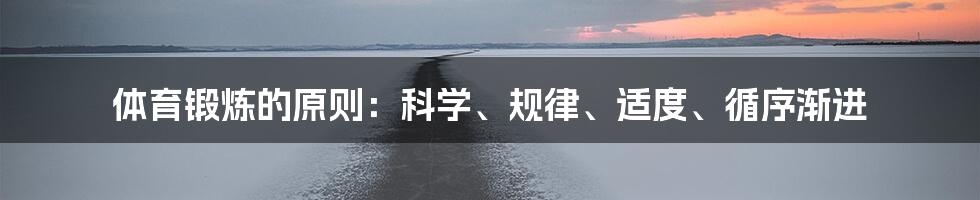 体育锻炼的原则：科学、规律、适度、循序渐进